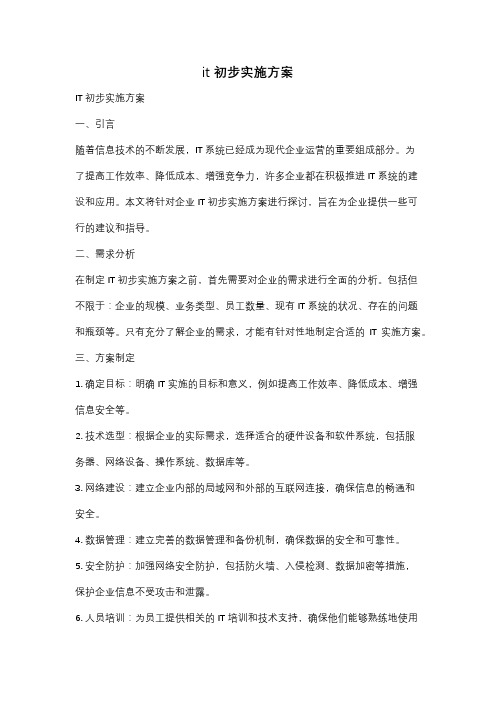 it 初步实施方案

IT 初步实施方案

一、引言

随着信息技术的不断发展，IT 系统已经成为现代企业运营的重要组成部分。为了提高工作效率、降低成本、增强竞争力，许多企业都在积极推进 IT 系统的建设和应用。本文将针对企业 IT 初步实施方案进行探讨，旨在为企业提供一些可行的建议和指导。

二、需求分析

在制定 IT 初步实施方案之前，首先需要对企业的需求进行全面的分析。包括但不限于：企业的规模、业务类型、员工数量、现有 IT 系统的状况、存在的问题和瓶颈等。只有充分了解企业的需求，才能有针对性地制定合适的 IT 实施方案。

三、方案制定

1. 确定目标：明确 IT 实施的目标和意义，例如提高工作效率、降低成本、增强信息安全等。

2. 技术选型：根据企业的实际需求，选择适合的硬件设备和软件系统，包括服务器、网络设备、操作系统、数据库等。

3. 网络建设：建立企业内部的局域网和外部的互联网连接，确保信息的畅通和安全。

4. 数据管理：建立完善的数据管理和备份机制，确保数据的安全和可靠性。

5. 安全防护：加强网络安全防护，包括防火墙、入侵检测、数据加密等措施，保护企业信息不受攻击和泄露。

6. 人员培训：为员工提供相关的 IT 培训和技术支持，确保他们能够熟练地使用